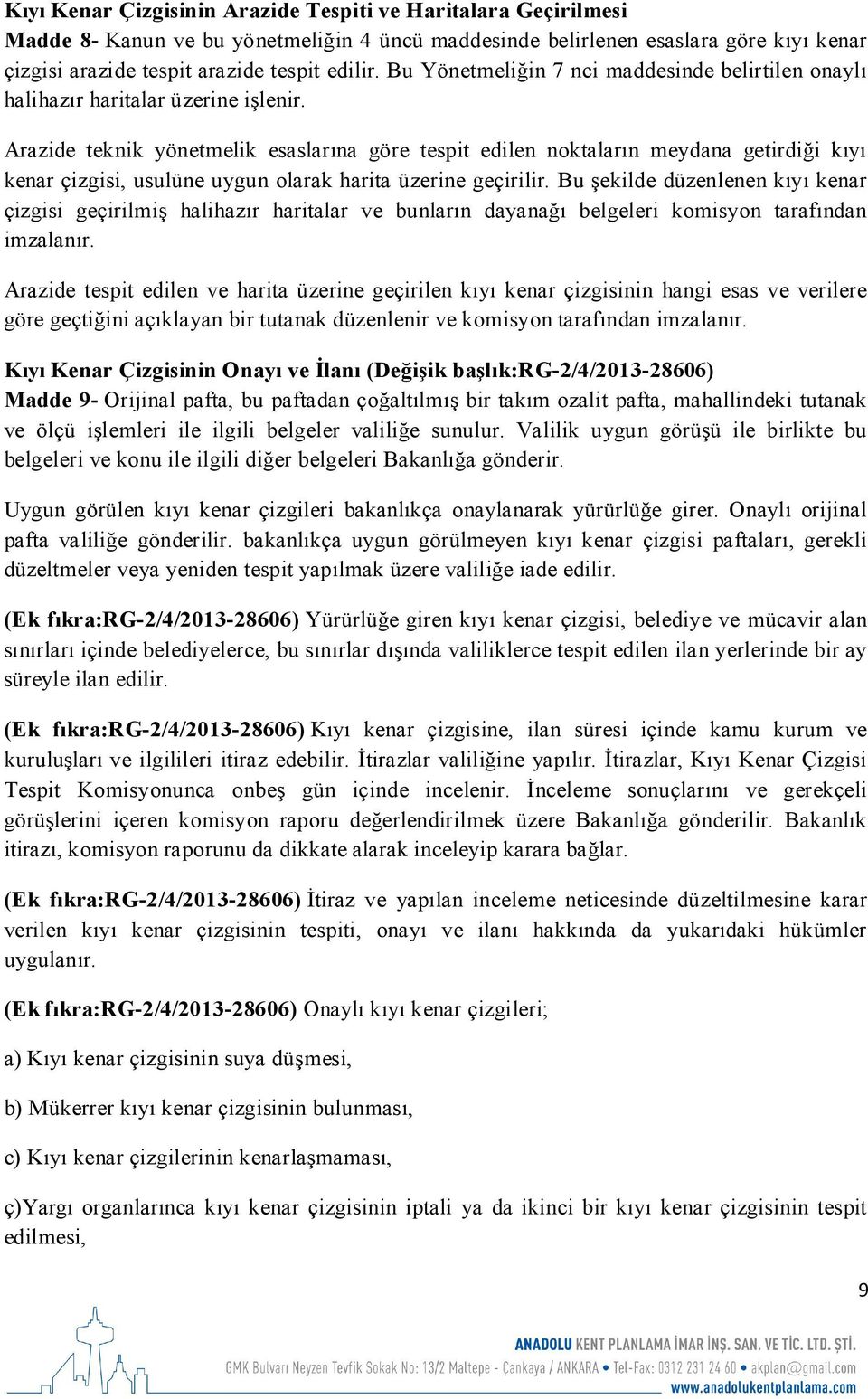 Kıyı Kenar Çizgisinin Arazide Tespiti ve Haritalara Geçirilmesi
Madde 8- Kanun ve bu yönetmeliğin 4 üncü maddesinde belirlenen esaslara göre kıyı kenar çizgisi arazide tespit arazide tespit edilir. Bu Yönetmeliğin 7 nci maddesinde belirtilen onaylı halihazır haritalar üzerine işlenir.

Arazide teknik yönetmelik esaslarına göre tespit edilen noktaların meydana getirdiği kıyı kenar çizgisi, usulüne uygun olarak harita üzerine geçirilir. Bu şekilde düzenlenen kıyı kenar çizgisi geçirilmiş halihazır haritalar ve bunların dayanağı belgeleri komisyon tarafından imzalanır.

Arazide tespit edilen ve harita üzerine geçirilen kıyı kenar çizgisinin hangi esas ve verilere göre geçtiğini açıklayan bir tutanak düzenlenir ve komisyon tarafından imzalanır.

Kıyı Kenar Çizgisinin Onayı ve İlanı (Değişik başlık:RG-2/4/2013-28606)
Madde 9- Orijinal pafta, bu paftadan çoğaltılmış bir takım ozalit pafta, mahallindeki tutanak ve ölçü işlemleri ile ilgili belgeler valiliğe sunulur. Valilik uygun görüşü ile birlikte bu belgeleri ve konu ile ilgili diğer belgeleri Bakanlığa gönderir.

Uygun görülen kıyı kenar çizgileri bakanlıkça onaylanarak yürürlüğe girer. Onaylı orijinal pafta valiliğe gönderilir. bakanlıkça uygun görülmeyen kıyı kenar çizgisi paftaları, gerekli düzeltmeler veya yeniden tespit yapılmak üzere valiliğe iade edilir.

(Ek fıkra:RG-2/4/2013-28606) Yürürlüğe giren kıyı kenar çizgisi, belediye ve mücavir alan sınırları içinde belediyelerce, bu sınırlar dışında valiliklerce tespit edilen ilan yerlerinde bir ay süreyle ilan edilir.

(Ek fıkra:RG-2/4/2013-28606) Kıyı kenar çizgisine, ilan süresi içinde kamu kurum ve kuruluşları ve ilgilileri itiraz edebilir. İtirazlar valiliğine yapılır. İtirazlar, Kıyı Kenar Çizgisi Tespit Komisyonunca onbeş gün içinde incelenir. İnceleme sonuçlarını ve gerekçeli görüşlerini içeren komisyon raporu değerlendirilmek üzere Bakanlığa gönderilir. Bakanlık itirazı, komisyon raporunu da dikkate alarak inceleyip karara bağlar.

(Ek fıkra:RG-2/4/2013-28606) İtiraz ve yapılan inceleme neticesinde düzeltilmesine karar verilen kıyı kenar çizgisinin tespiti, onayı ve ilanı hakkında da yukarıdaki hükümler uygulanır.

(Ek fıkra:RG-2/4/2013-28606) Onaylı kıyı kenar çizgileri;

a) Kıyı kenar çizgisinin suya düşmesi,

b) Mükerrer kıyı kenar çizgisinin bulunması,

c) Kıyı kenar çizgilerinin kenarlaşmaması,

ç)Yargı organlarınca kıyı kenar çizgisinin iptali ya da ikinci bir kıyı kenar çizgisinin tespit edilmesi,

9

ANADOLU KENT PLANLAMA İMAR İNŞ. SAN. VE TİC. LTD. ŞTİ.
GMK Bulvarı Neyzen Tevfik Sokak No: 13/2 Maltepe - Çankaya / ANKARA • Tel-Fax: 0312 231 24 60 • akplan@gmail.com
www.anadolukentplanlama.com